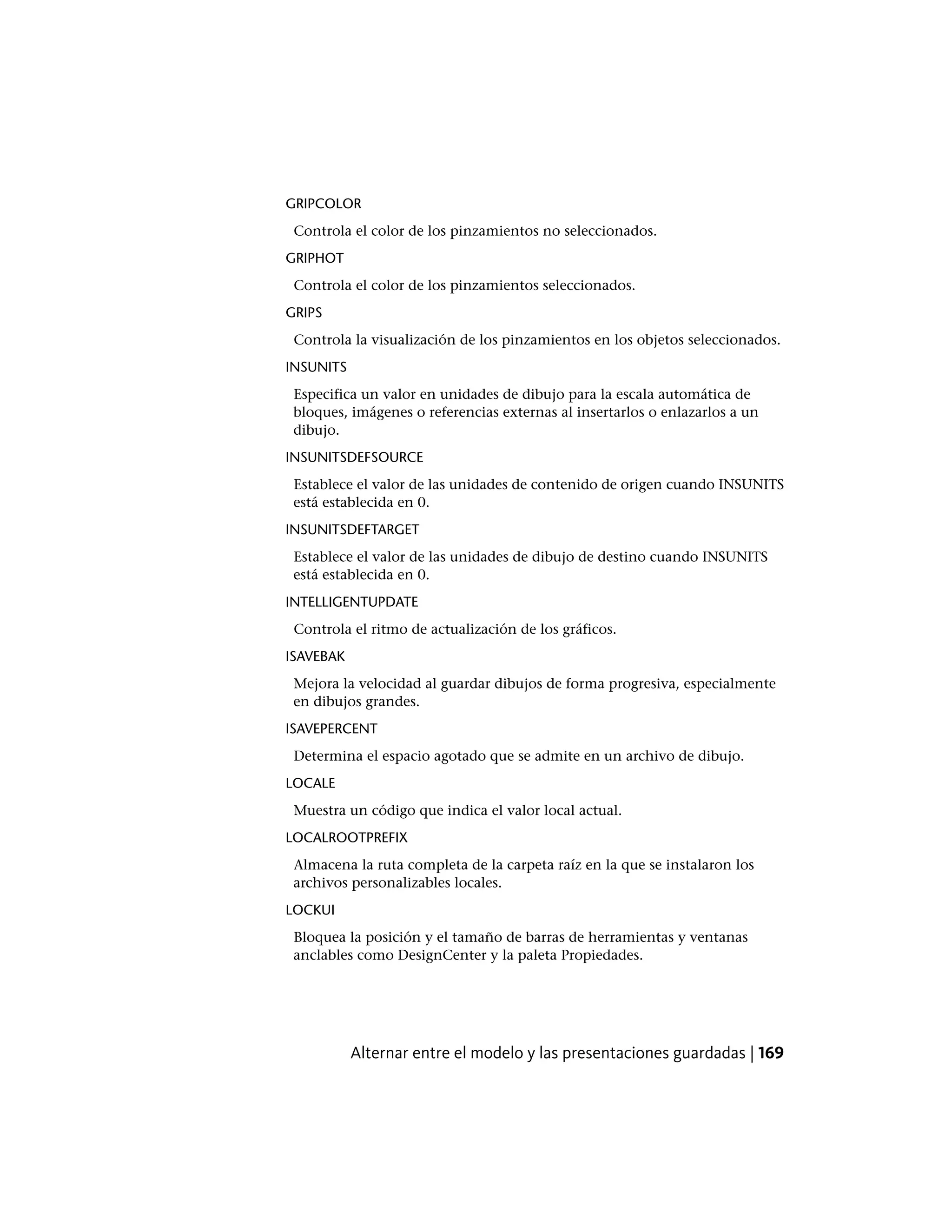 GRIPCOLOR

Controla el color de los pinzamientos no seleccionados.

GRIPHOT

Controla el color de los pinzamientos seleccionados.

GRIPS

Controla la visualización de los pinzamientos en los objetos seleccionados.

INSUNITS

Especifica un valor en unidades de dibujo para la escala automática de bloques, imágenes o referencias externas al insertarlos o enlazarlos a un dibujo.

INSUNITSDEFSOURCE

Establece el valor de las unidades de contenido de origen cuando INSUNITS está establecida en 0.

INSUNITSDEFTARGET

Establece el valor de las unidades de dibujo de destino cuando INSUNITS está establecida en 0.

INTELLIGENTUPDATE

Controla el ritmo de actualización de los gráficos.

ISAVEBAK

Mejora la velocidad al guardar dibujos de forma progresiva, especialmente en dibujos grandes.

ISAVEPERCENT

Determina el espacio agotado que se admite en un archivo de dibujo.

LOCALE

Muestra un código que indica el valor local actual.

LOCALROOTPREFIX

Almacena la ruta completa de la carpeta raíz en la que se instalaron los archivos personalizables locales.

LOCKUI

Bloquea la posición y el tamaño de barras de herramientas y ventanas anclables como DesignCenter y la paleta Propiedades.

Alternar entre el modelo y las presentaciones guardadas | 169